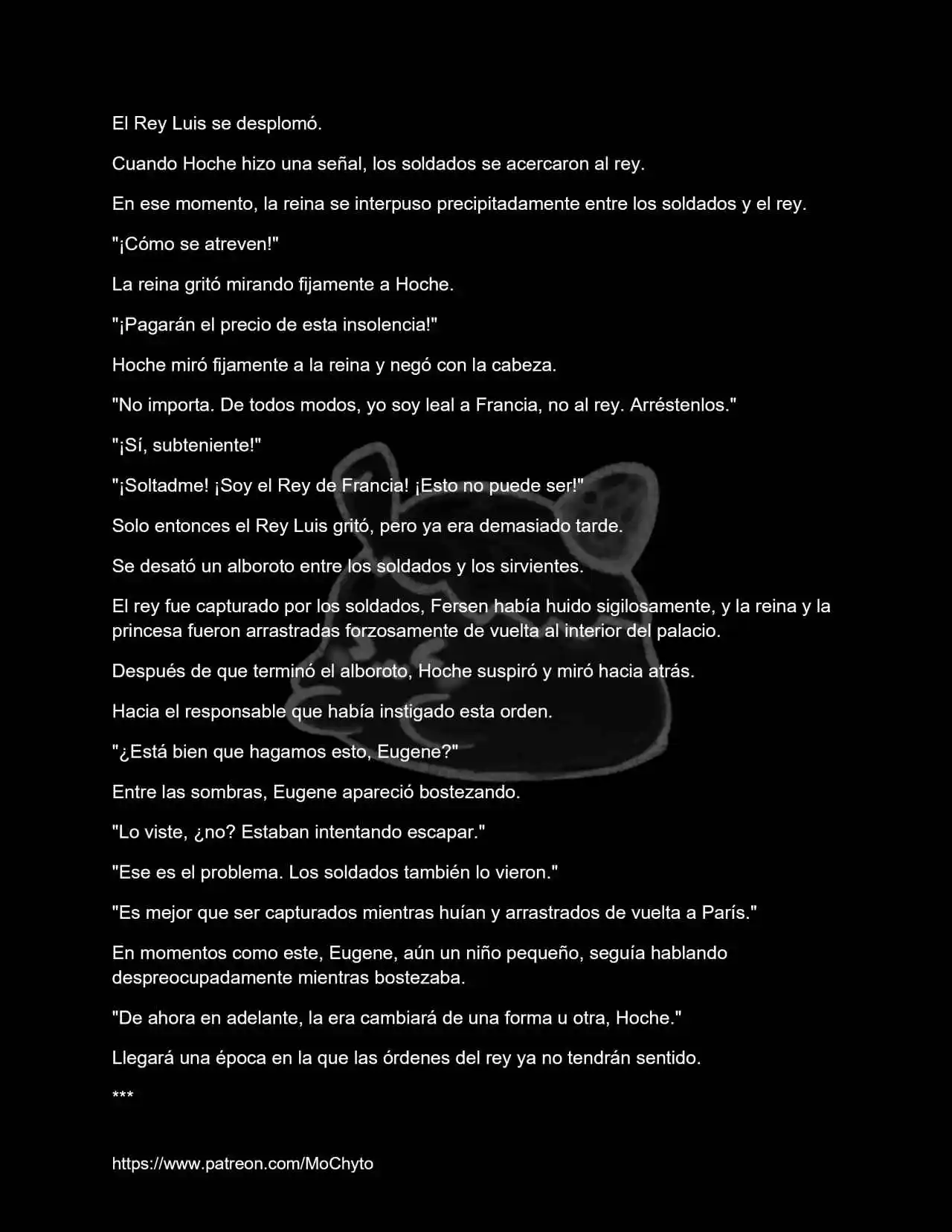 El Rey Luis se desplomó.

Cuando Hoche hizo una señal, los soldados se acercaron al rey.

En ese momento, la reina se interpuso precipitadamente entre los soldados y el rey.

"¡Cómo se atreven!"

La reina gritó mirando fijamente a Hoche.

"¡Pagarán el precio de esta insolencia!"

Hoche miró fijamente a la reina y negó con la cabeza.

"No importa. De todos modos, yo soy leal a Francia, no al rey. Arréstenlos."

"¡Sí, subteniente!"

"¡Soltadme! ¡Soy el Rey de Francia! ¡Esto no puede ser!"

Solo entonces el Rey Luis gritó, pero ya era demasiado tarde.

Se desató un alboroto entre los soldados y los sirvientes.

El rey fue capturado por los soldados, Fersen había huido sigilosamente, y la reina y la princesa fueron arrastradas forzosamente de vuelta al interior del palacio.

Después de que terminó el alboroto, Hoche suspiró y miró hacia atrás.

Hacia el responsable que había instigado esta orden.

"¿Está bien que hagamos esto, Eugene?"

Entre las sombras, Eugene apareció bostezando.

"Lo viste, ¿no? Estaban intentando escapar."

"Ese es el problema. Los soldados también lo vieron."

"Es mejor que ser capturados mientras huían y arrastrados de vuelta a París."

En momentos como este, Eugene, aún un niño pequeño, seguía hablando despreocupadamente mientras bostezaba.

"De ahora en adelante, la era cambiará de una forma u otra, Hoche."

Llegará una época en la que las órdenes del rey ya no tendrán sentido.

***

https://www.patreon.com/MoChyto